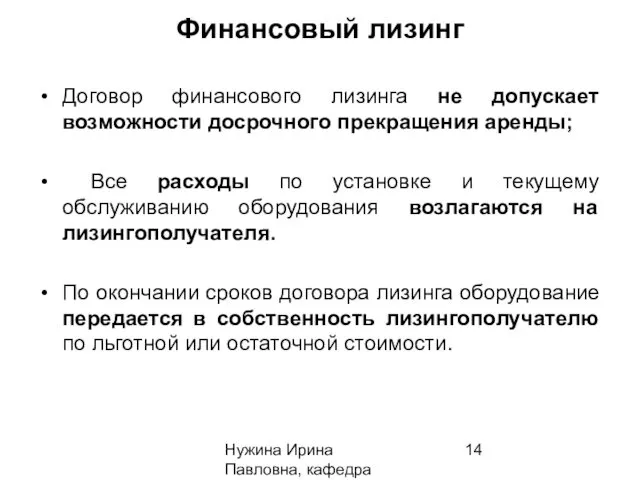 Финансовый лизинг

• Договор финансового лизинга не допускает возможности досрочного прекращения аренды;

• Все расходы по установке и текущему обслуживанию оборудования возлагаются на лизингополучателя.

• По окончании сроков договора лизинга оборудование передается в собственность лизингополучателю по льготной или остаточной стоимости.

Нужина Ирина Павловна, кафедра

14